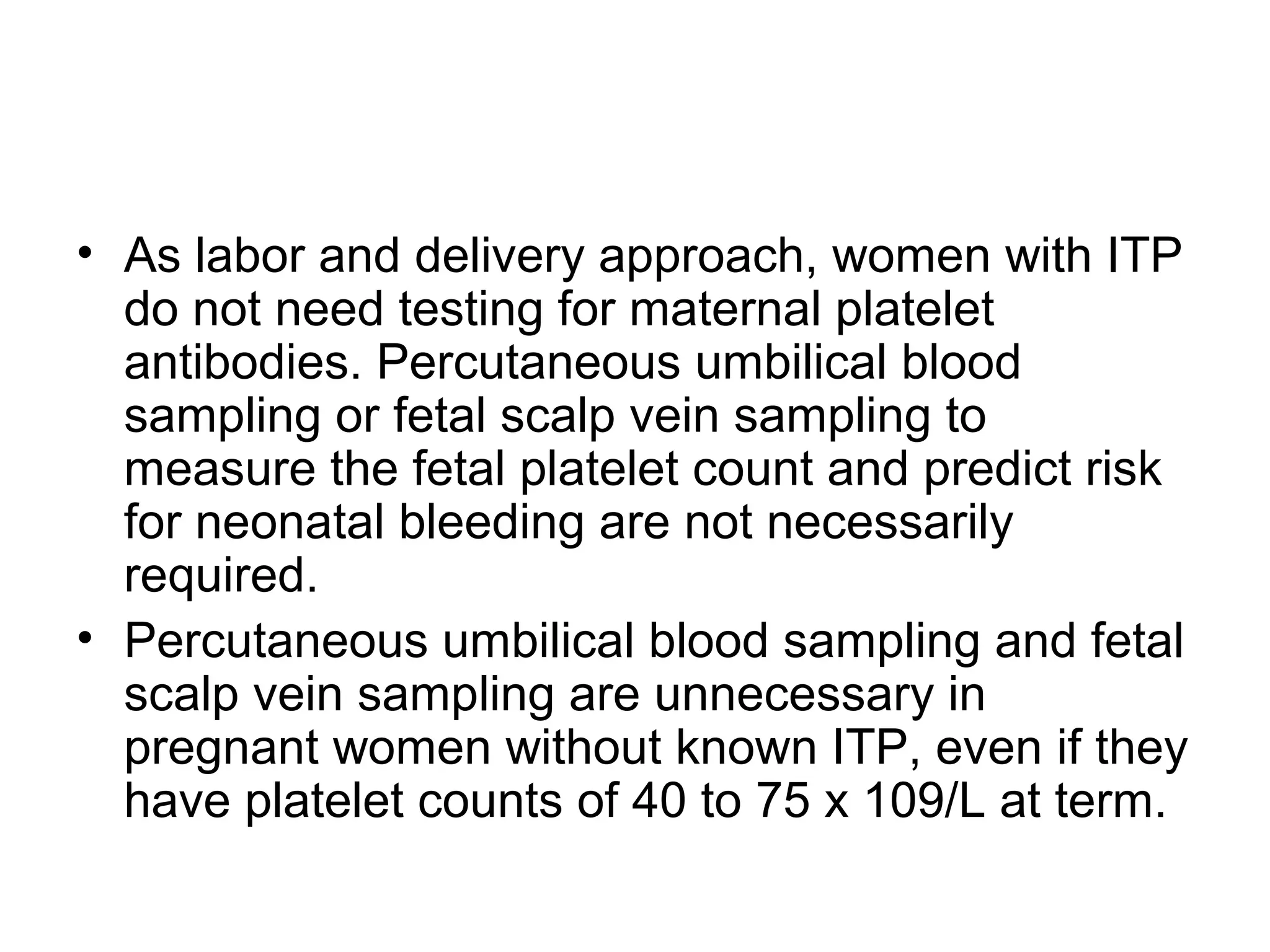 • As labor and delivery approach, women with ITP do not need testing for maternal platelet antibodies. Percutaneous umbilical blood sampling or fetal scalp vein sampling to measure the fetal platelet count and predict risk for neonatal bleeding are not necessarily required.

• Percutaneous umbilical blood sampling and fetal scalp vein sampling are unnecessary in pregnant women without known ITP, even if they have platelet counts of 40 to 75 x 109/L at term.